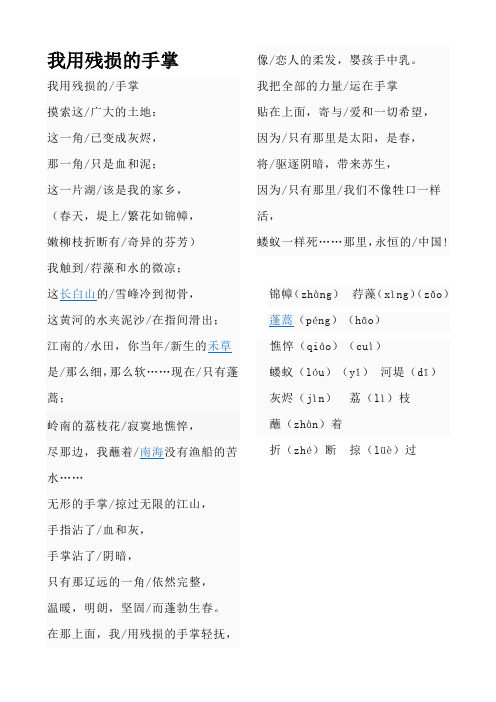 我用残损的手掌

我用残损的/手掌
摸索这/广大的土地：
这一角/已变成灰烬，
那一角/只是血和泥；
这一片湖/该是我的家乡，
（春天，堤上/繁花如锦幛，
嫩柳枝折断有/奇异的芬芳）
我触到/荇藻和水的微凉；
这长白山的/雪峰冷到彻骨，
这黄河的水夹泥沙/在指间滑出；
江南的/水田，你当年/新生的禾草
是/那么细，那么软……现在/只有蓬蒿；
岭南的荔枝花/寂寞地憔悴，
尽那边，我蘸着/南海没有渔船的苦水……
无形的手掌/掠过无限的江山，
手指沾了/血和灰，
手掌沾了/阴暗，
只有那辽远的一角/依然完整，
温暖，明朗，坚固/而蓬勃生春。
在那上面，我/用残损的手掌轻抚，
像/恋人的柔发，婴孩手中乳。
我把全部的力量/运在手掌
贴在上面，寄与/爱和一切希望，
因为/只有那里是太阳，是春，
将/驱逐阴暗，带来苏生，
因为/只有那里/我们不像牲口一样活，
蝼蚁一样死……那里，永恒的/中国！

锦幛（zhàng） 荇藻（xìng）（zǎo）
蓬蒿（péng）（hāo）
憔悴（qiáo）（cuì）
蝼蚁（lóu）（yǐ） 河堤（dī）
灰烬（jìn） 荔（lì）枝
蘸（zhàn）着
折（zhé）断 掠（lüè）过